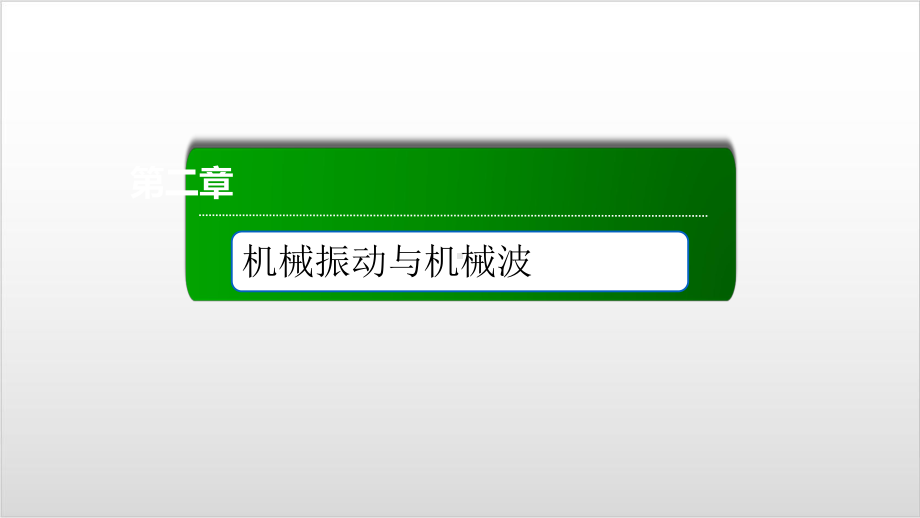 第二章

机械振动与机械波